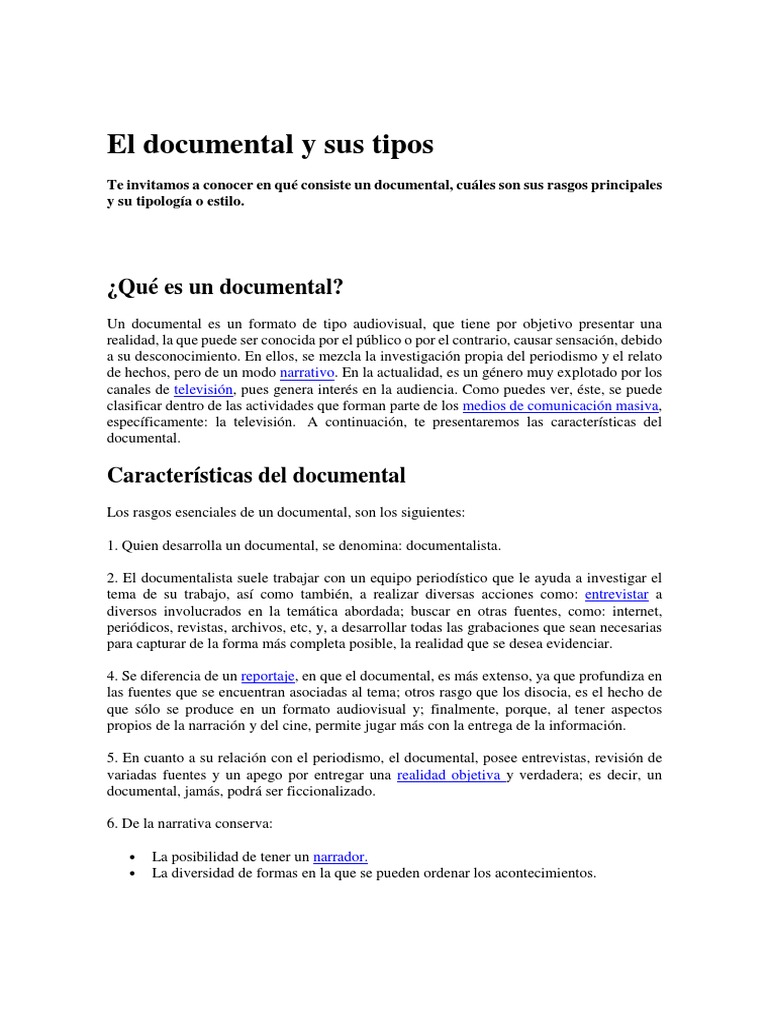 El documental y sus tipos

Te invitamos a conocer en qué consiste un documental, cuáles son sus rasgos principales y su tipología o estilo.

¿Qué es un documental?

Un documental es un formato de tipo audiovisual, que tiene por objetivo presentar una realidad, la que puede ser conocida por el público o por el contrario, causar sensación, debido a su desconocimiento. En ellos, se mezcla la investigación propia del periodismo y el relato de hechos, pero de un modo narrativo. En la actualidad, es un género muy explotado por los canales de televisión, pues genera interés en la audiencia. Como puedes ver, éste, se puede clasificar dentro de las actividades que forman parte de los medios de comunicación masiva, específicamente: la televisión. A continuación, te presentaremos las características del documental.

Características del documental

Los rasgos esenciales de un documental, son los siguientes:

1. Quien desarrolla un documental, se denomina: documentalista.

2. El documentalista suele trabajar con un equipo periodístico que le ayuda a investigar el tema de su trabajo, así como también, a realizar diversas acciones como: entrevistar a diversos involucrados en la temática abordada; buscar en otras fuentes, como: internet, periódicos, revistas, archivos, etc, y, a desarrollar todas las grabaciones que sean necesarias para capturar de la forma más completa posible, la realidad que se desea evidenciar.

4. Se diferencia de un reportaje, en que el documental, es más extenso, ya que profundiza en las fuentes que se encuentran asociadas al tema; otros rasgo que los disocia, es el hecho de que sólo se produce en un formato audiovisual y; finalmente, porque, al tener aspectos propios de la narración y del cine, permite jugar más con la entrega de la información.

5. En cuanto a su relación con el periodismo, el documental, posee entrevistas, revisión de variadas fuentes y un apego por entregar una realidad objetiva y verdadera; es decir, un documental, jamás, podrá ser ficcionalizado.

6. De la narrativa conserva:

• La posibilidad de tener un narrador.
• La diversidad de formas en la que se pueden ordenar los acontecimientos.